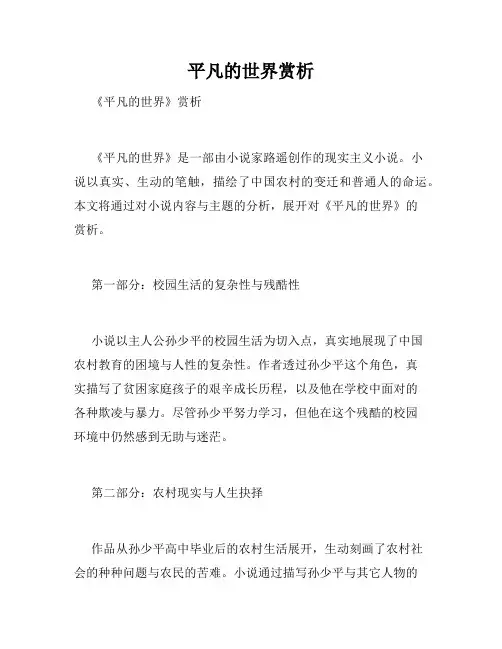 平凡的世界赏析

《平凡的世界》赏析

《平凡的世界》是一部由小说家路遥创作的现实主义小说。小说以真实、生动的笔触，描绘了中国农村的变迁和普通人的命运。本文将通过对小说内容与主题的分析，展开对《平凡的世界》的赏析。

第一部分：校园生活的复杂性与残酷性

小说以主人公孙少平的校园生活为切入点，真实地展现了中国农村教育的困境与人性的复杂性。作者透过孙少平这个角色，真实描写了贫困家庭孩子的艰辛成长历程，以及他在学校中面对的各种欺凌与暴力。尽管孙少平努力学习，但他在这个残酷的校园环境中仍然感到无助与迷茫。

第二部分：农村现实与人生抉择

作品从孙少平高中毕业后的农村生活展开，生动刻画了农村社会的种种问题与农民的苦难。小说通过描写孙少平与其它人物的